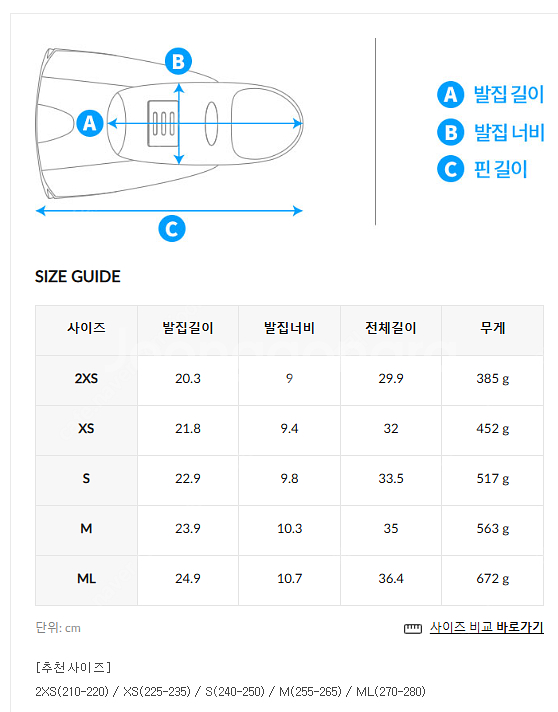 B
A
C

A 발집 길이
B 발집 너비
C 핀 길이

SIZE GUIDE

| 사이즈 | 발집길이 | 발집너비 | 전체길이 | 무게 |
|---|---|---|---|---|
| 2XS | 20.3 | 9 | 29.9 | 385 g |
| XS | 21.8 | 9.4 | 32 | 452 g |
| S | 22.9 | 9.8 | 33.5 | 517 g |
| M | 23.9 | 10.3 | 35 | 563 g |
| ML | 24.9 | 10.7 | 36.4 | 672 g |

단위: cm

사이즈 비교 바로가기

[추천사이즈]
2XS(210-220) / XS(225-235) / S(240-250) / M(255-265) / ML(270-280)